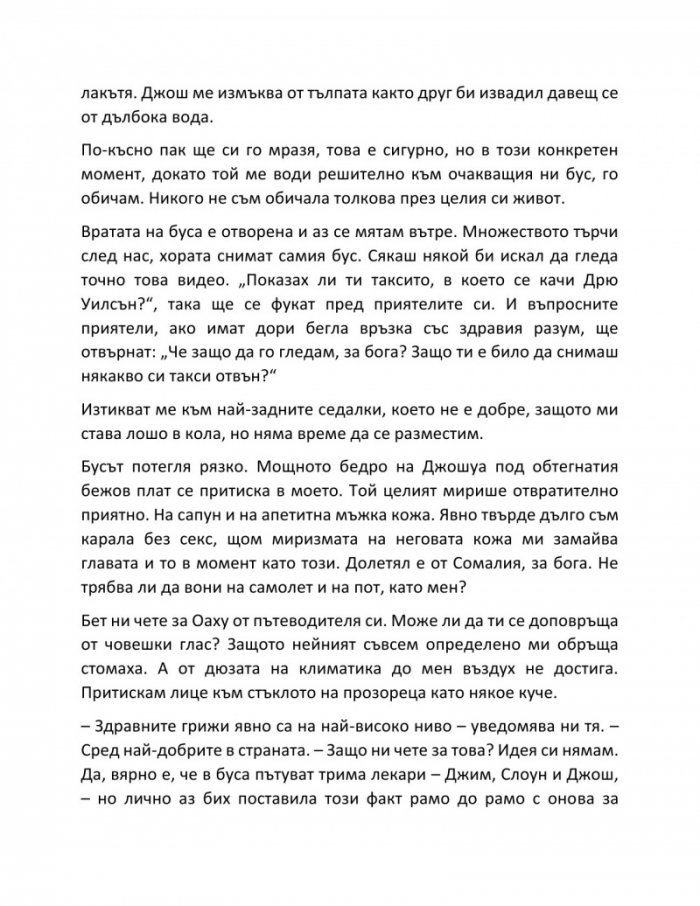 лакътя. Джош ме измъква от тълпата както друг би извадил давещ се от дълбока вода.

По-късно пак ще си го мразя, това е сигурно, но в този конкретен момент, докато той ме води решително към очакващия ни бус, го обичам. Никого не съм обичала толкова през целия си живот.

Вратата на буса е отворена и аз се мятам вътре. Множеството търчи след нас, хората снимат самия бус. Сякаш някой би искал да гледа точно това видео. „Показах ли ти таксито, в което се качи Дрю Уилсън?“, така ще се фукат пред приятелите си. И въпросните приятели, ако имат дори бегла връзка със здравия разум, ще отвърнат: „Че защо да го гледам, за бога? Защо ти е било да снимаш някакво си такси отвън?“

Изтикват ме към най-задните седалки, което не е добре, защото ми става лошо в кола, но няма време да се разместим.

Бусът потегля рязко. Мощното бедро на Джошуа под обтегнатия бежов плат се притиска в моето. Той целият мирише отвратително приятно. На сапун и на апетитна мъжка кожа. Явно твърде дълго съм карала без секс, щом миризмата на неговата кожа ми замайва главата и то в момент като този. Долетял е от Сомалия, за бога. Не трябва ли да вони на самолет и на пот, като мен?

Бет ни чете за Оаху от пътеводителя си. Може ли да ти се доповръща от човешки глас? Защото нейният съвсем определено ми обръща стомаха. А от дюзата на климатика до мен въздух не достига. Притискам лице към стъклото на прозореца като някое куче.

– Здравните грижи явно са на най-високо ниво – уведомява ни тя. – Сред най-добрите в страната. – Защо ни чете за това? Идея си нямам. Да, вярно е, че в буса пътуват трима лекари – Джим, Слоун и Джош, – но лично аз бих поставила този факт рамо до рамо с онова за